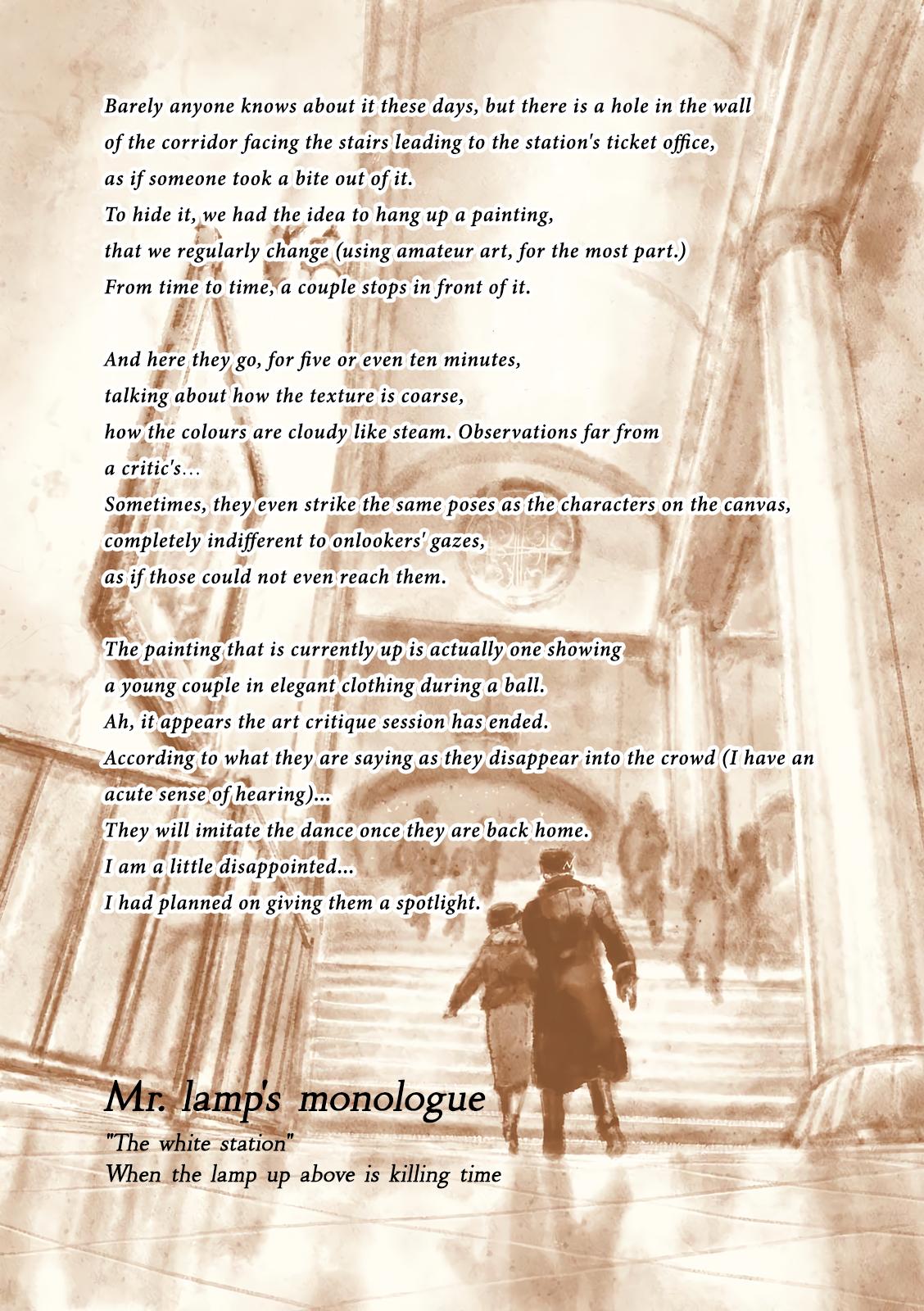 Barely anyone knows about it these days, but there is a hole in the wall of the corridor facing the stairs leading to the station's ticket office, as if someone took a bite out of it.
To hide it, we had the idea to hang up a painting, that we regularly change (using amateur art, for the most part.)
From time to time, a couple stops in front of it.

And here they go, for five or even ten minutes, talking about how the texture is coarse, how the colours are cloudy like steam. Observations far from a critic's...
Sometimes, they even strike the same poses as the characters on the canvas, completely indifferent to onlookers' gazes, as if those could not even reach them.

The painting that is currently up is actually one showing a young couple in elegant clothing during a ball.
Ah, it appears the art critique session has ended.
According to what they are saying as they disappear into the crowd (I have an acute sense of hearing)...
They will imitate the dance once they are back home.
I am a little disappointed...
I had planned on giving them a spotlight.

Mr. lamp's monologue
"The white station"
When the lamp up above is killing time